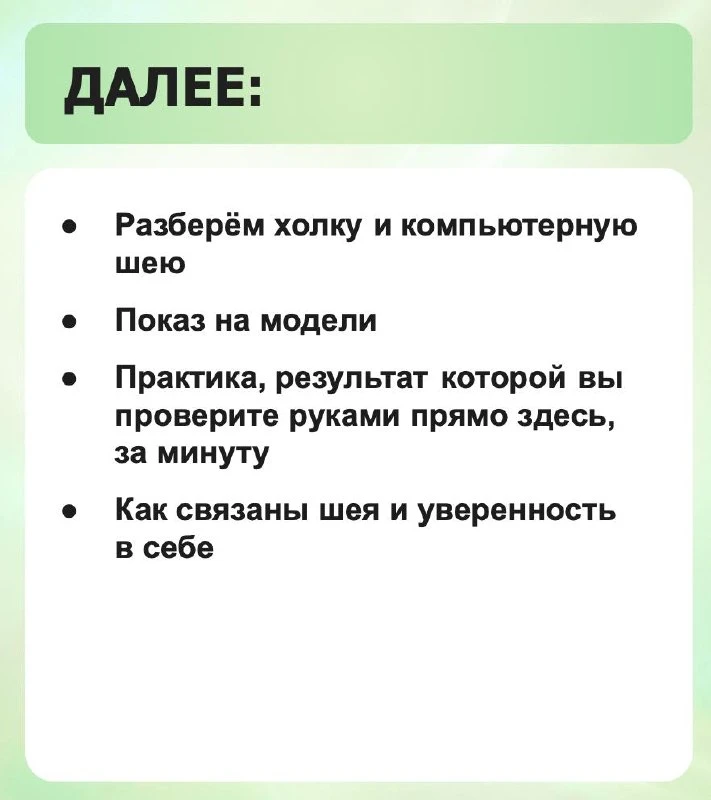 ДАЛЕЕ:

- Разберём холку и компьютерную шею
- Показ на модели
- Практика, результат которой вы проверите руками прямо здесь, за минуту
- Как связаны шея и уверенность в себе